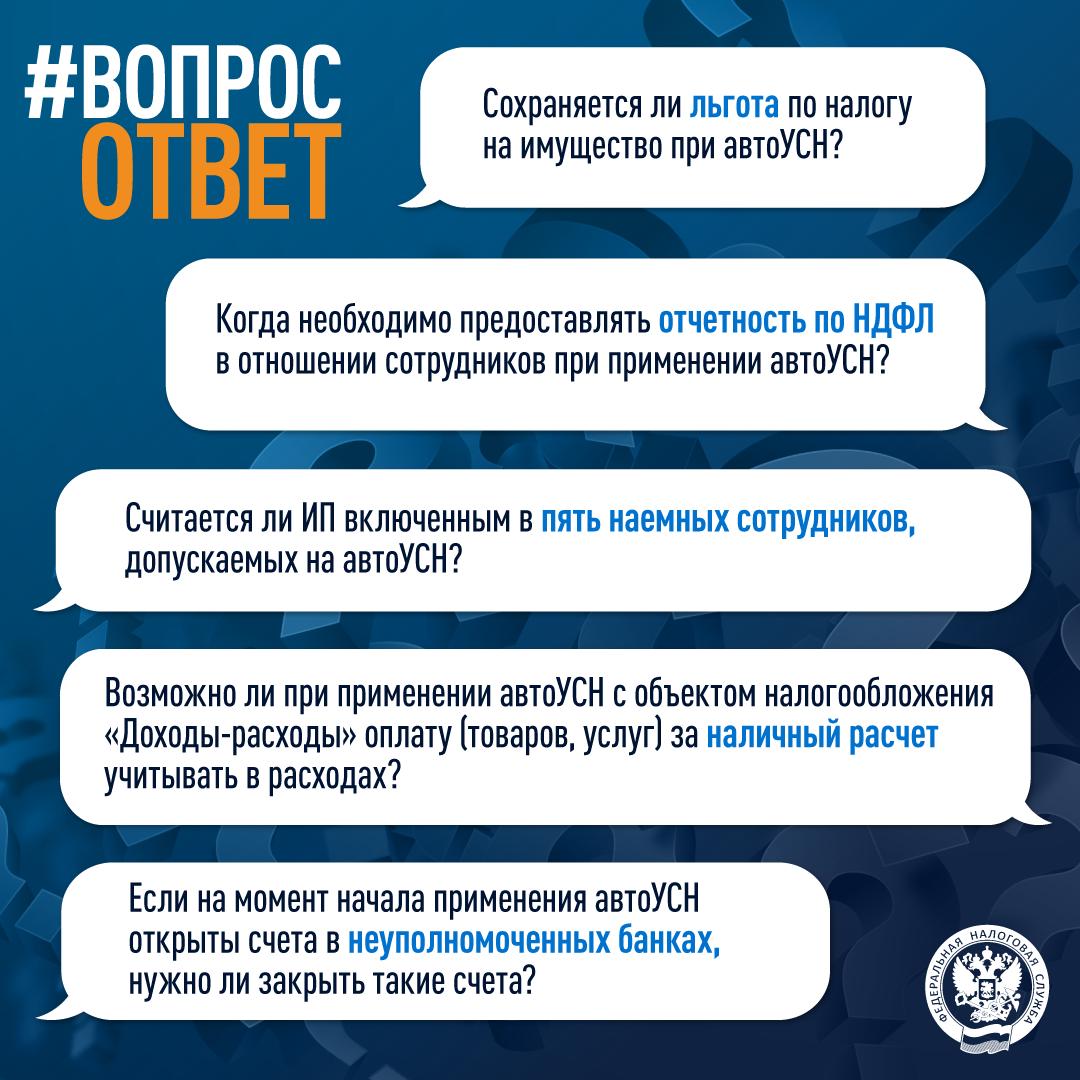 #ВОПРОС
ОТВЕТ

Сохраняется ли льгота по налогу на имущество при автоУСН?

Когда необходимо предоставлять отчетность по НДФЛ в отношении сотрудников при применении автоУСН?

Считается ли ИП включенным в пять наемных сотрудников, допускаемых на автоУСН?

Возможно ли при применении автоУСН с объектом налогообложения «Доходы-расходы» оплату (товаров, услуг) за наличный расчет учитывать в расходах?

Если на момент начала применения автоУСН открыты счета в неуполномоченных банках, нужно ли закрыть такие счета?

ФЕДЕРАЛЬНАЯ НАЛОГОВАЯ СЛУЖБА